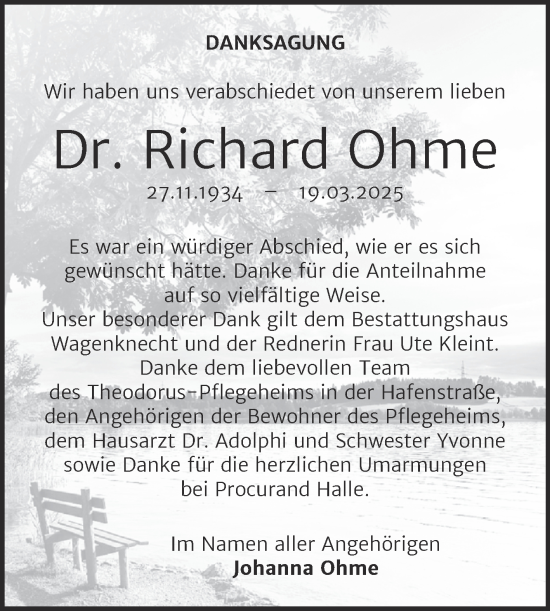 DANKSAGUNG

Wir haben uns verabschiedet von unserem lieben

Dr. Richard Ohme

27.11.1934 – 19.03.2025

Es war ein würdiger Abschied, wie er es sich gewünscht hätte. Danke für die Anteilnahme auf so vielfältige Weise.
Unser besonderer Dank gilt dem Bestattungshaus Wagenknecht und der Rednerin Frau Ute Kleint.
Danke dem liebevollen Team des Theodorus-Pflegeheims in der Hafenstraße, den Angehörigen der Bewohner des Pflegeheims, dem Hausarzt Dr. Adolphi und Schwester Yvonne sowie Danke für die herzlichen Umarmungen bei Procurand Halle.

Im Namen aller Angehörigen
Johanna Ohme